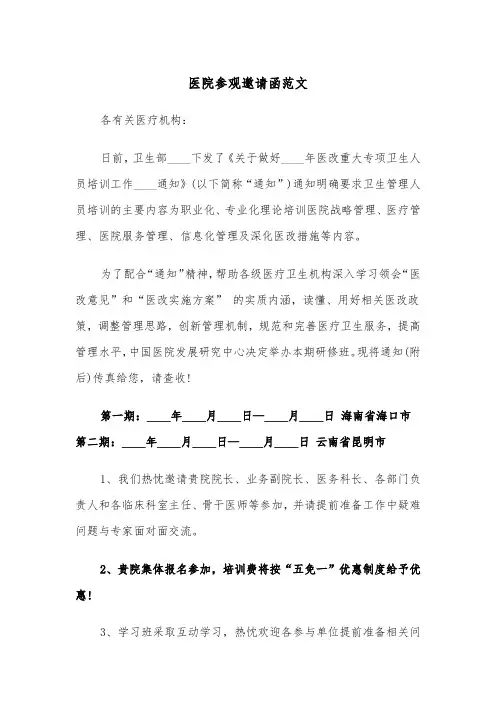 医院参观邀请函范文

各有关医疗机构：

日前，卫生部____下发了《关于做好____年医改重大专项卫生人员培训工作____通知》(以下简称“通知”)通知明确要求卫生管理人员培训的主要内容为职业化、专业化理论培训医院战略管理、医疗管理、医院服务管理、信息化管理及深化医改措施等内容。

为了配合“通知”精神，帮助各级医疗卫生机构深入学习领会“医改意见”和“医改实施方案” 的实质内涵，读懂、用好相关医改政策，调整管理思路，创新管理机制，规范和完善医疗卫生服务，提高管理水平，中国医院发展研究中心决定举办本期研修班。现将通知(附后)传真给您，请查收！

第一期：____年____月____日—____月____日 海南省海口市
第二期：____年____月____日—____月____日 云南省昆明市

1、我们热忱邀请贵院院长、业务副院长、医务科长、各部门负责人和各临床科室主任、骨干医师等参加，并请提前准备工作中疑难问题与专家面对面交流。

2、贵院集体报名参加，培训费将按“五免一”优惠制度给予优惠！

3、学习班采取互动学习，热忱欢迎各参与单位提前准备相关问